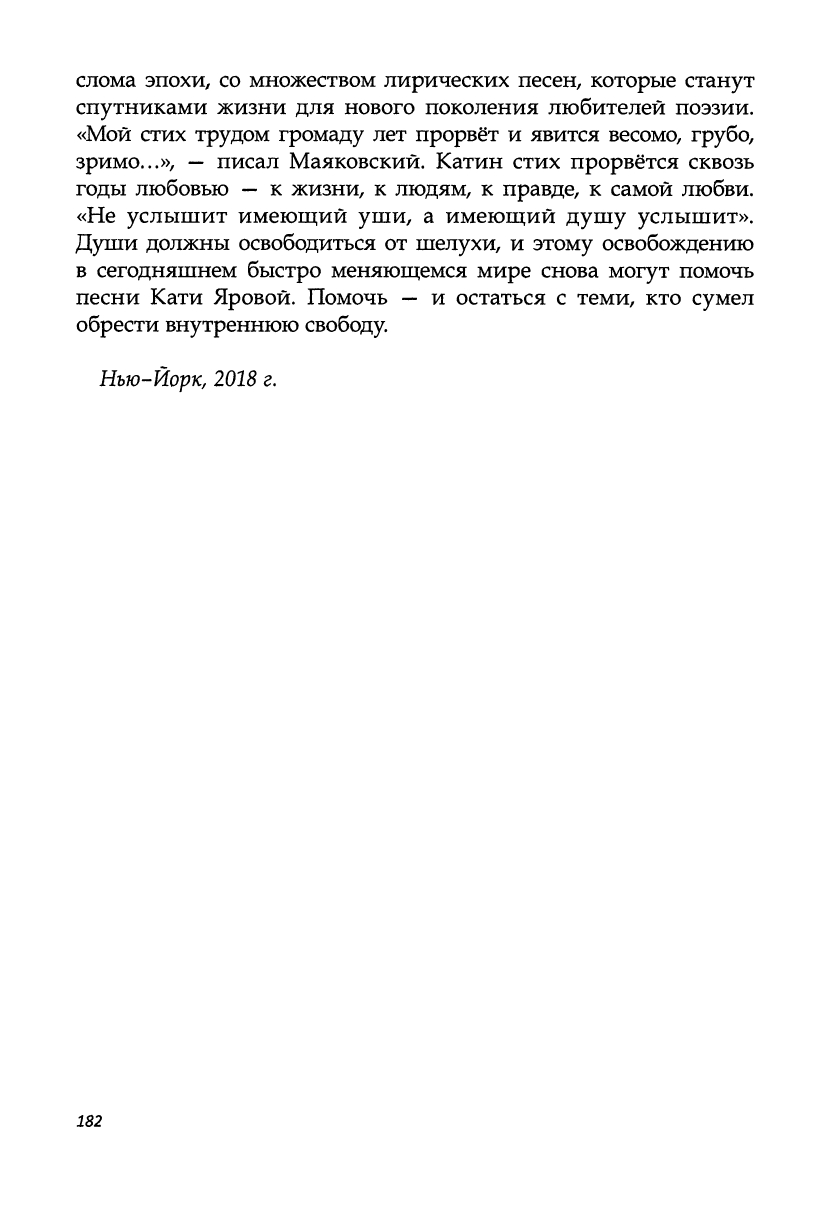 слома эпохи, со множеством лирических песен, которые станут спутниками жизни для нового поколения любителей поэзии. «Мой стих трудом громаду лет прорвёт и явится весомо, грубо, зримо...», — писал Маяковский. Катин стих прорвётся сквозь годы любовью — к жизни, к людям, к правде, к самой любви. «Не услышит имеющий уши, а имеющий душу услышит». Души должны освободиться от шелухи, и этому освобождению в сегодняшнем быстро меняющемся мире снова могут помочь песни Кати Яровой. Помочь — и остаться с теми, кто сумел обрести внутреннюю свободу.

Нью-Йорк, 2018 г.

182